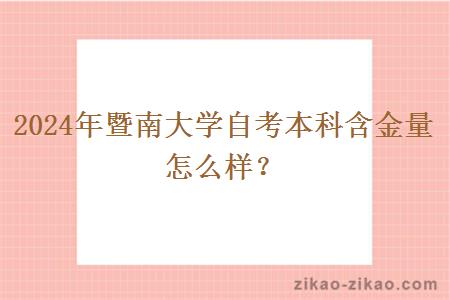 2024年暨南大学自考本科含金量怎么样？

zikao-zikao.com